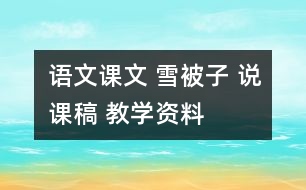 语文课文 雪被子 说课稿 教学资料